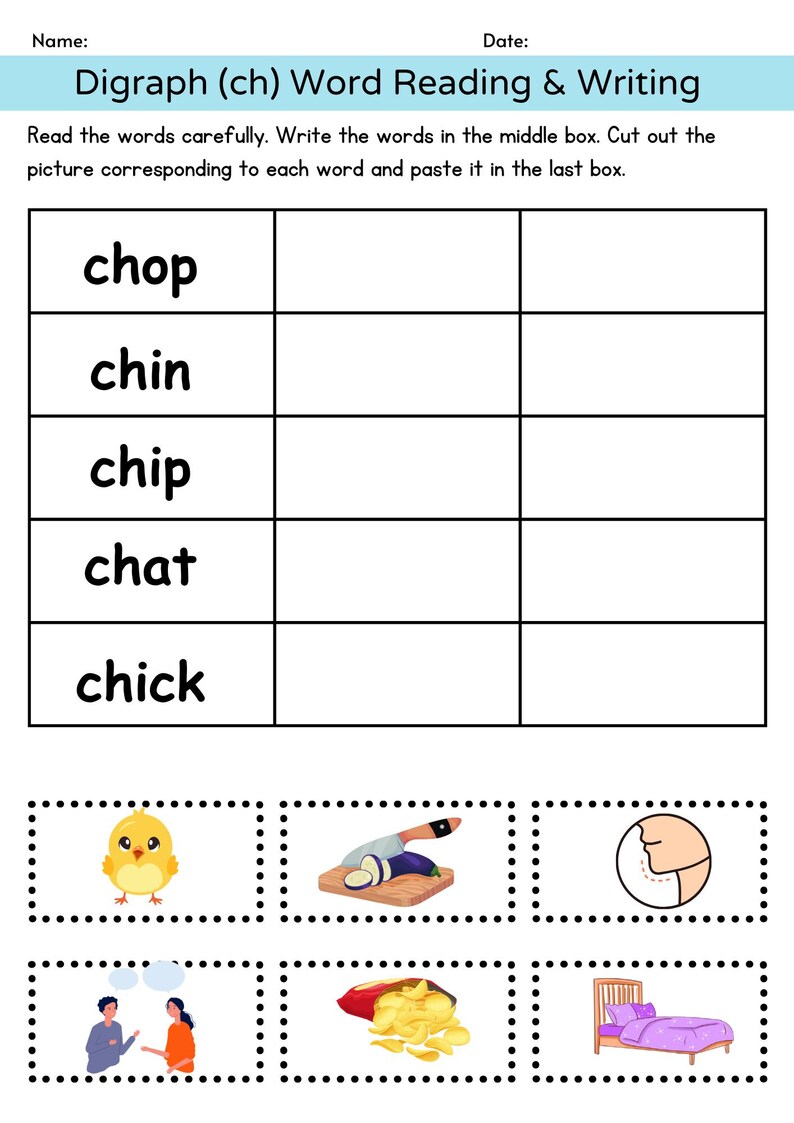 Name: Date:

Digraph (ch) Word Reading & Writing

Read the words carefully. Write the words in the middle box. Cut out the picture corresponding to each word and paste it in the last box.

| chop | | |
|---|---|---|
| chin | | |
| chip | | |
| chat | | |
| chick | | |